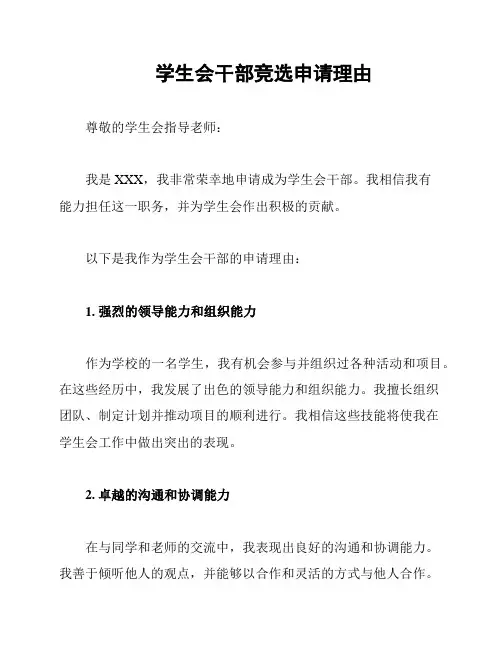 学生会干部竞选申请理由

尊敬的学生会指导老师：

我是 XXX，我非常荣幸地申请成为学生会干部。我相信我有能力担任这一职务，并为学生会作出积极的贡献。

以下是我作为学生会干部的申请理由：

1. 强烈的领导能力和组织能力

作为学校的一名学生，我有机会参与并组织过各种活动和项目。在这些经历中，我发展了出色的领导能力和组织能力。我擅长组织团队、制定计划并推动项目的顺利进行。我相信这些技能将使我在学生会工作中做出突出的表现。

2. 卓越的沟通和协调能力

在与同学和老师的交流中，我表现出良好的沟通和协调能力。我善于倾听他人的观点，并能够以合作和灵活的方式与他人合作。